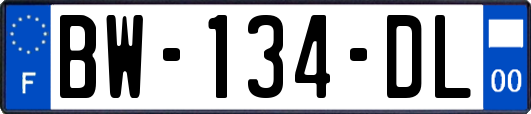 F
BW-134-DL
00